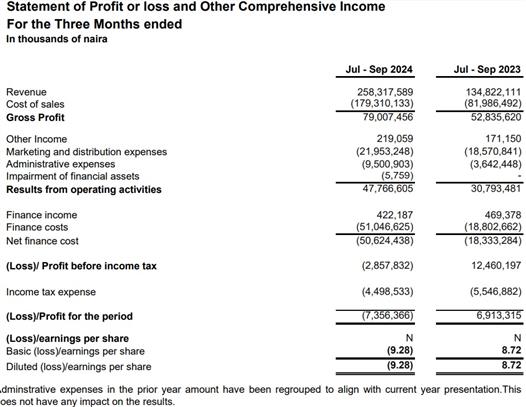 Statement of Profit or loss and Other Comprehensive Income
For the Three Months ended
In thousands of naira

| | Jul - Sep 2024 | Jul - Sep 2023 |
|---|---|---|
| Revenue | 258,317,589 | 134,822,111 |
| Cost of sales | (179,310,133) | (81,986,492) |
| Gross Profit | 79,007,456 | 52,835,620 |
| Other Income | 219,059 | 171,150 |
| Marketing and distribution expenses | (21,953,248) | (18,570,841) |
| Administrative expenses | (9,500,903) | (3,642,448) |
| Impairment of financial assets | (5,759) | - |
| Results from operating activities | 47,766,605 | 30,793,481 |
| Finance income | 422,187 | 469,378 |
| Finance costs | (51,046,625) | (18,802,662) |
| Net finance cost | (50,624,438) | (18,333,284) |
| (Loss)/ Profit before income tax | (2,857,832) | 12,460,197 |
| Income tax expense | (4,498,533) | (5,546,882) |
| (Loss)/Profit for the period | (7,356,366) | 6,913,315 |
| (Loss)/earnings per share | N | N |
| Basic (loss)/earnings per share | (9.28) | 8.72 |
| Diluted (loss)/earnings per share | (9.28) | 8.72 |

dminstrative expenses in the prior year amount have been regrouped to align with current year presentation.This oes not have any impact on the results.